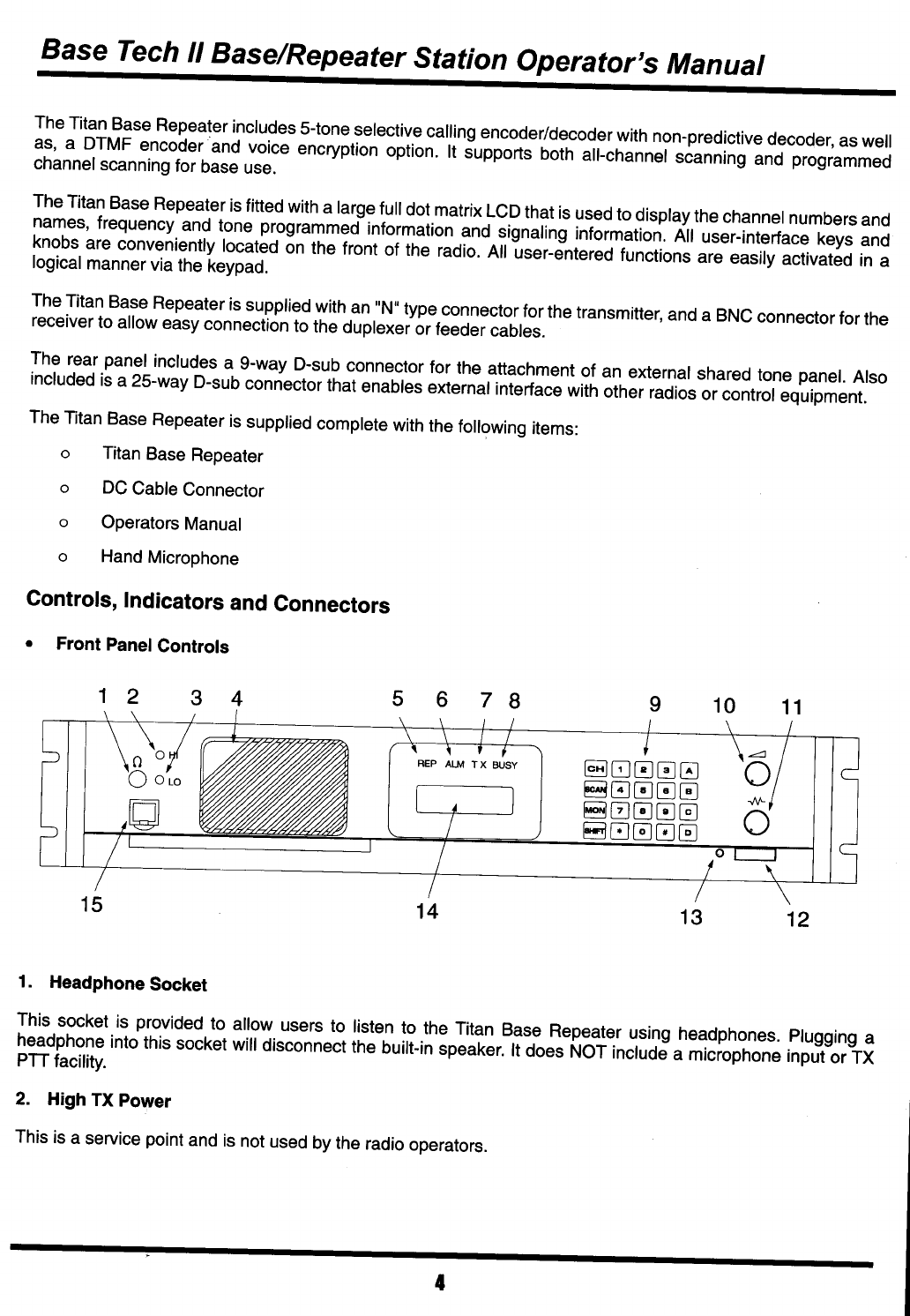 Base Tech II Base/Repeater Station Operator's Manual

The Titan Base Repeater includes 5-tone selective calling encoder/decoder with non-predictive decoder, as well as, a DTMF encoder and voice encryption option. It supports both all-channel scanning and programmed channel scanning for base use.

The Titan Base Repeater is fitted with a large full dot matrix LCD that is used to display the channel numbers and names, frequency and tone programmed information and signaling information. All user-interface keys and knobs are conveniently located on the front of the radio. All user-entered functions are easily activated in a logical manner via the keypad.

The Titan Base Repeater is supplied with an "N" type connector for the transmitter, and a BNC connector for the receiver to allow easy connection to the duplexer or feeder cables.

The rear panel includes a 9-way D-sub connector for the attachment of an external shared tone panel. Also included is a 25-way D-sub connector that enables external interface with other radios or control equipment.

The Titan Base Repeater is supplied complete with the following items:

o Titan Base Repeater

o DC Cable Connector

o Operators Manual

o Hand Microphone

Controls, Indicators and Connectors

• Front Panel Controls

1 2 3 4 5 6 7 8 9 10 11

HI LO REP ALM TX BUSY

CH 1 2 3 A
SCAN 4 5 6 B
MON 7 8 9 C
SHIFT * 0 # D

15 14 13 12

1. Headphone Socket

This socket is provided to allow users to listen to the Titan Base Repeater using headphones. Plugging a headphone into this socket will disconnect the built-in speaker. It does NOT include a microphone input or TX PTT facility.

2. High TX Power

This is a service point and is not used by the radio operators.

4